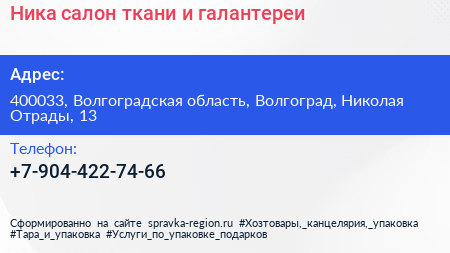 Ника салон ткани и галантереи

Адрес:

400033, Волгоградская область, Волгоград, Николая Отрады, 13

Телефон:

+7-904-422-74-66

Сформированно на сайте spravka-region.ru #Хозтовары,_канцелярия,_упаковка #Тара_и_упаковка #Услуги_по_упаковке_подарков